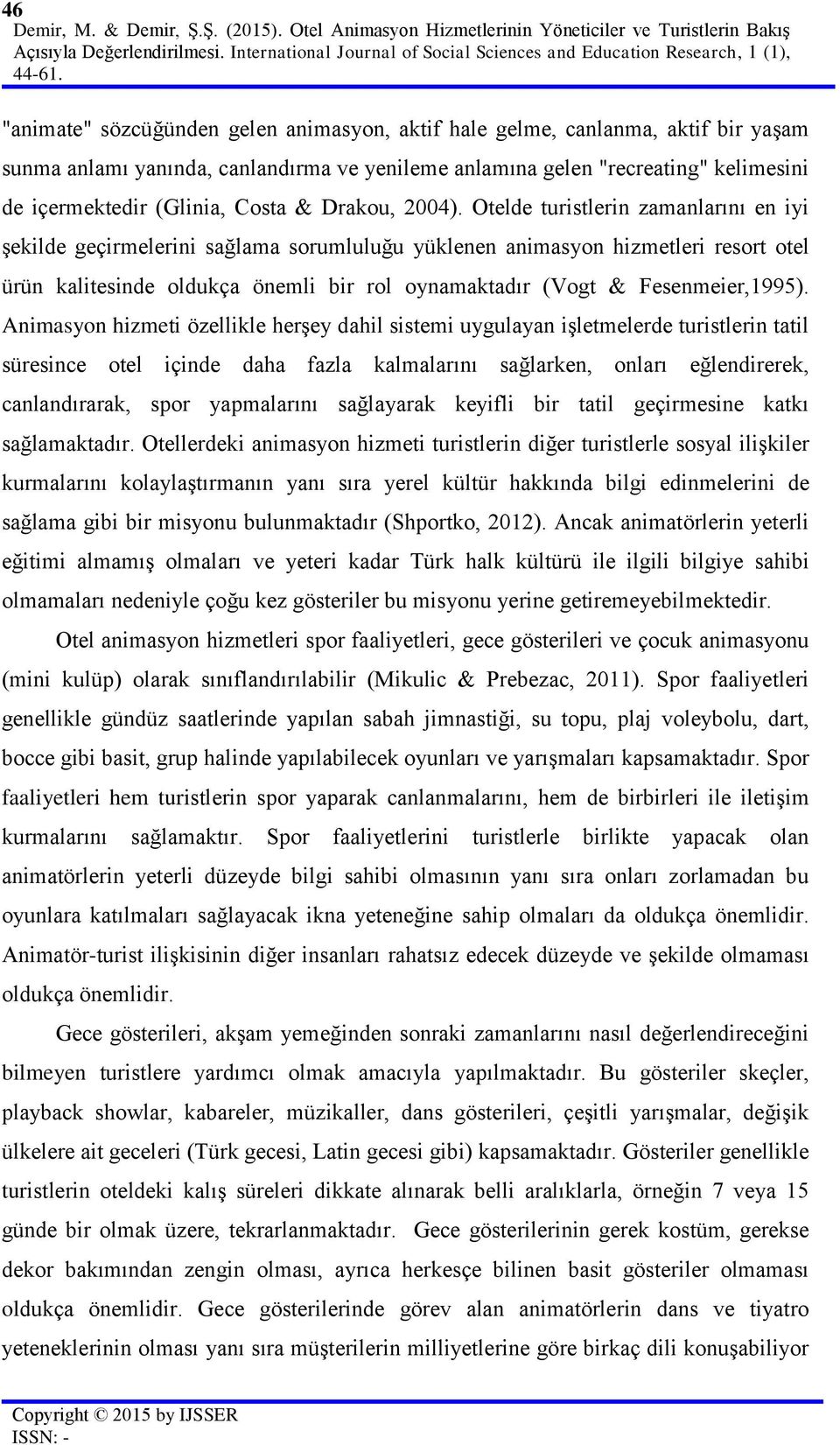 46
Demir, M. & Demir, Ş.Ş. (2015). Otel Animasyon Hizmetlerinin Yöneticiler ve Turistlerin Bakış Açısıyla Değerlendirilmesi. International Journal of Social Sciences and Education Research, 1 (1), 44-61.

"animate" sözcüğünden gelen animasyon, aktif hale gelme, canlanma, aktif bir yaşam sunma anlamı yanında, canlandırma ve yenileme anlamına gelen "recreating" kelimesini de içermektedir (Glinia, Costa & Drakou, 2004). Otelde turistlerin zamanlarını en iyi şekilde geçirmelerini sağlama sorumluluğu yüklenen animasyon hizmetleri resort otel ürün kalitesinde oldukça önemli bir rol oynamaktadır (Vogt & Fesenmeier,1995). Animasyon hizmeti özellikle herşey dahil sistemi uygulayan işletmelerde turistlerin tatil süresince otel içinde daha fazla kalmalarını sağlarken, onları eğlendirerek, canlandırarak, spor yapmalarını sağlayarak keyifli bir tatil geçirmesine katkı sağlamaktadır. Otellerdeki animasyon hizmeti turistlerin diğer turistlerle sosyal ilişkiler kurmalarını kolaylaştırmanın yanı sıra yerel kültür hakkında bilgi edinmelerini de sağlama gibi bir misyonu bulunmaktadır (Shportko, 2012). Ancak animatörlerin yeterli eğitimi almamış olmaları ve yeteri kadar Türk halk kültürü ile ilgili bilgiye sahibi olmamaları nedeniyle çoğu kez gösteriler bu misyonu yerine getiremeyebilmektedir.

Otel animasyon hizmetleri spor faaliyetleri, gece gösterileri ve çocuk animasyonu (mini kulüp) olarak sınıflandırılabilir (Mikulic & Prebezac, 2011). Spor faaliyetleri genellikle gündüz saatlerinde yapılan sabah jimnastiği, su topu, plaj voleybolu, dart, bocce gibi basit, grup halinde yapılabilecek oyunları ve yarışmaları kapsamaktadır. Spor faaliyetleri hem turistlerin spor yaparak canlanmalarını, hem de birbirleri ile iletişim kurmalarını sağlamaktır. Spor faaliyetlerini turistlerle birlikte yapacak olan animatörlerin yeterli düzeyde bilgi sahibi olmasının yanı sıra onları zorlamadan bu oyunlara katılmaları sağlayacak ikna yeteneğine sahip olmaları da oldukça önemlidir. Animatör-turist ilişkisinin diğer insanları rahatsız edecek düzeyde ve şekilde olmaması oldukça önemlidir.

Gece gösterileri, akşam yemeğinden sonraki zamanlarını nasıl değerlendireceğini bilmeyen turistlere yardımcı olmak amacıyla yapılmaktadır. Bu gösteriler skeçler, playback showlar, kabareler, müzikaller, dans gösterileri, çeşitli yarışmalar, değişik ülkelere ait geceleri (Türk gecesi, Latin gecesi gibi) kapsamaktadır. Gösteriler genellikle turistlerin oteldeki kalış süreleri dikkate alınarak belli aralıklarla, örneğin 7 veya 15 günde bir olmak üzere, tekrarlanmaktadır. Gece gösterilerinin gerek kostüm, gerekse dekor bakımından zengin olması, ayrıca herkesçe bilinen basit gösteriler olmaması oldukça önemlidir. Gece gösterilerinde görev alan animatörlerin dans ve tiyatro yeteneklerinin olması yanı sıra müşterilerin milliyetlerine göre birkaç dili konuşabiliyor

Copyright © 2015 by IJSSER
ISSN: -